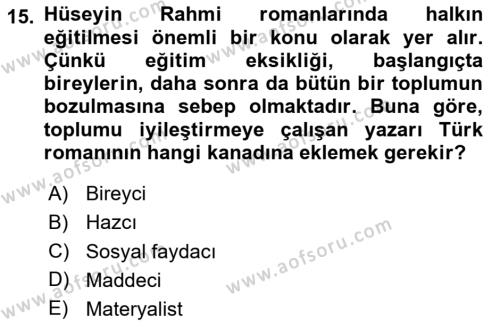 15. Hüseyin Rahmi romanlarında halkın eğitilmesi önemli bir konu olarak yer alır. Çünkü eğitim eksikliği, başlangıçta bireylerin, daha sonra da bütün bir toplumun bozulmasına sebep olmaktadır. Buna göre, toplumu iyileştirmeye çalışan yazarı Türk romanının hangi kanadına eklemek gerekir?

A) Bireyci
B) Hazcı
C) Sosyal faydacı
D) Maddeci
E) Materyalist

www.aofsoru.com